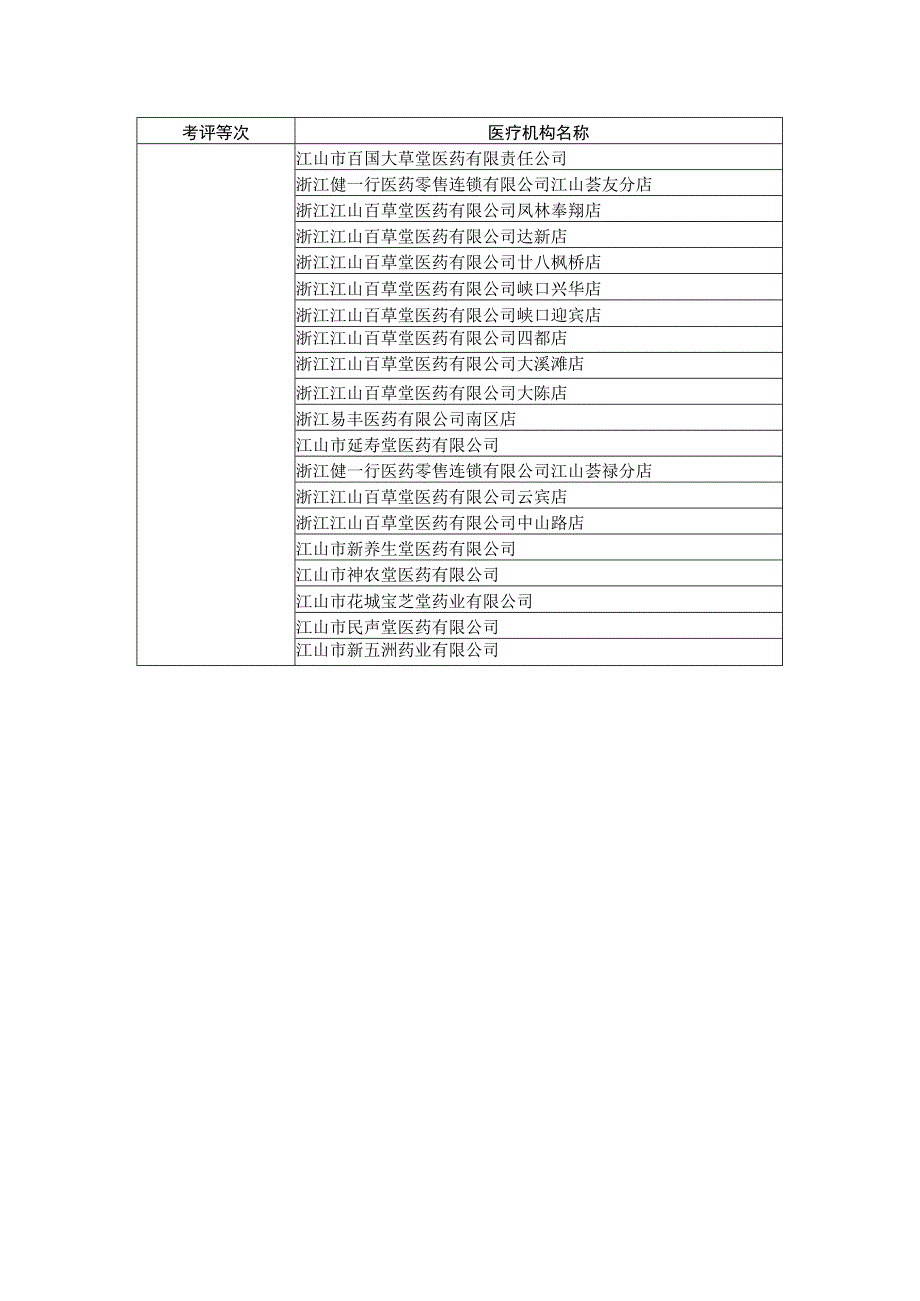 | 考评等次 | 医疗机构名称 |
|---|---|
| | 江山市百国大草堂医药有限责任公司 |
| | 浙江健一行医药零售连锁有限公司江山荟友分店 |
| | 浙江江山百草堂医药有限公司凤林奉翔店 |
| | 浙江江山百草堂医药有限公司达新店 |
| | 浙江江山百草堂医药有限公司廿八枫桥店 |
| | 浙江江山百草堂医药有限公司峡口兴华店 |
| | 浙江江山百草堂医药有限公司峡口迎宾店 |
| | 浙江江山百草堂医药有限公司四都店 |
| | 浙江江山百草堂医药有限公司大溪滩店 |
| | 浙江江山百草堂医药有限公司大陈店 |
| | 浙江易丰医药有限公司南区店 |
| | 江山市延寿堂医药有限公司 |
| | 浙江健一行医药零售连锁有限公司江山荟禄分店 |
| | 浙江江山百草堂医药有限公司云宾店 |
| | 浙江江山百草堂医药有限公司中山路店 |
| | 江山市新养生堂医药有限公司 |
| | 江山市神农堂医药有限公司 |
| | 江山市花城宝芝堂药业有限公司 |
| | 江山市民声堂医药有限公司 |
| | 江山市新五洲药业有限公司 |